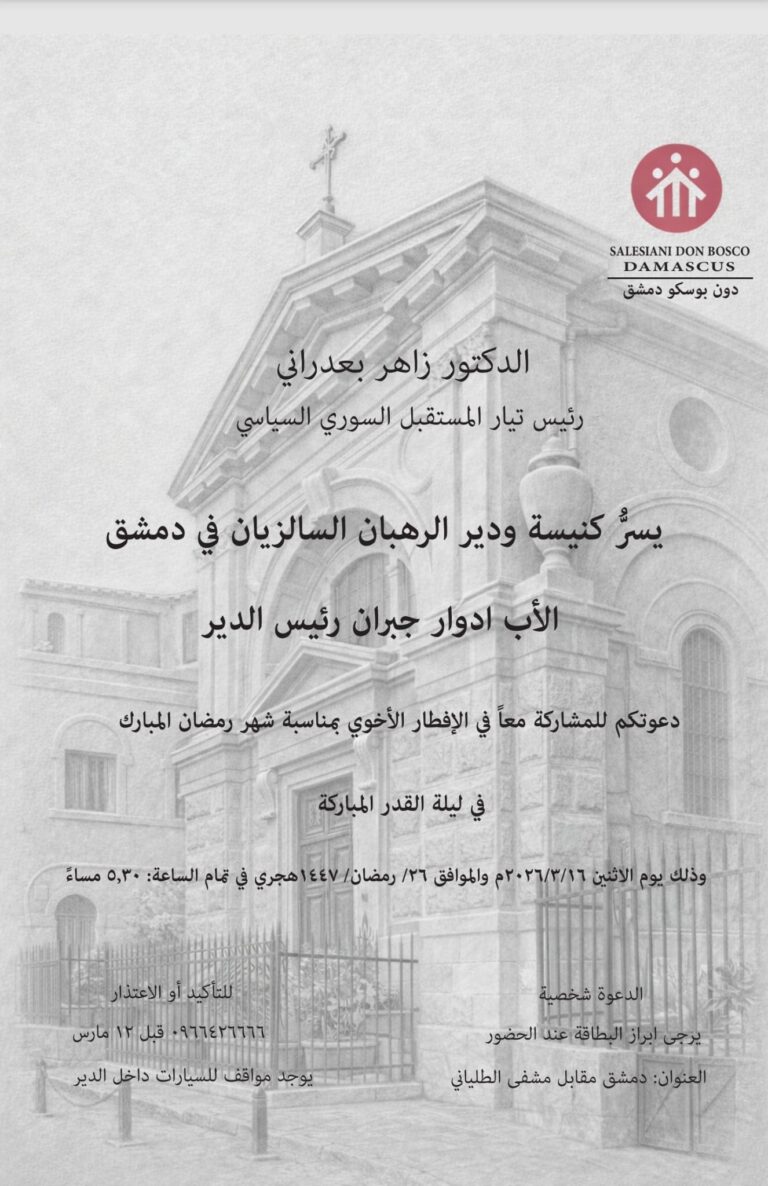 SALESIANI DON BOSCO
DAMASCUS
دون بوسكو دمشق

الدكتور زاهر بعدراني

رئيس تيار المستقبل السوري السياسي

يسرُّ كنيسة ودير الرهبان السالزيان في دمشق

الأب ادوار جبران رئيس الدير

دعوتكم للمشاركة معاً في الإفطار الأخوي بمناسبة شهر رمضان المبارك

في ليلة القدر المباركة

وذلك يوم الاثنين ٢٠٢٦/٣/١٦م والموافق ٢٦/ رمضان/ ١٤٤٧هجري في تمام الساعة: ٥,٣٠ مساءً

الدعوة شخصية

يرجى ابراز البطاقة عند الحضور

العنوان: دمشق مقابل مشفى الطلياني

للتأكيد أو الاعتذار

٠٩٦٦٤٢٦٦٦٦ قبل ١٢ مارس

يوجد مواقف للسيارات داخل الدير